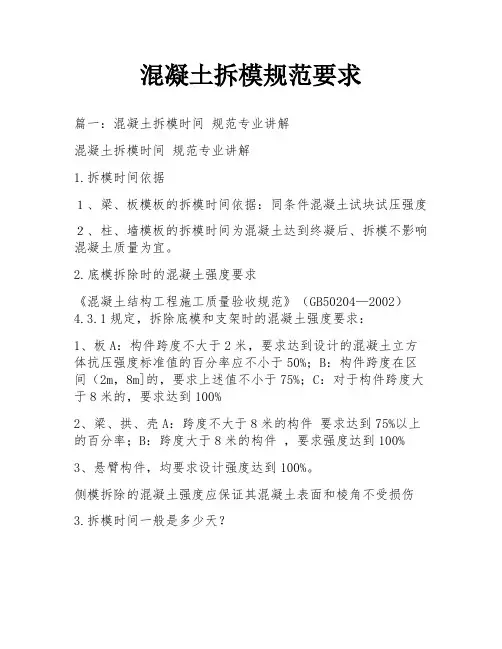 混凝土拆模规范要求

篇一：混凝土拆模时间 规范专业讲解

混凝土拆模时间 规范专业讲解

1.拆模时间依据

1、梁、板模板的拆模时间依据：同条件混凝土试块试压强度

2、柱、墙模板的拆模时间为混凝土达到终凝后、拆模不影响混凝土质量为宜。

2.底模拆除时的混凝土强度要求

《混凝土结构工程施工质量验收规范》（GB50204—2002）4.3.1规定，拆除底模和支架时的混凝土强度要求：

1、板A：构件跨度不大于2米，要求达到设计的混凝土立方体抗压强度标准值的百分率应不小于50%；B：构件跨度在区间（2m，8m]的，要求上述值不小于75%；C：对于构件跨度大于8米的，要求达到100%

2、梁、拱、壳A：跨度不大于8米的构件 要求达到75%以上的百分率；B：跨度大于8米的构件 ，要求强度达到100%

3、悬臂构件，均要求设计强度达到100%。

侧模拆除的混凝土强度应保证其混凝土表面和棱角不受损伤

3.拆模时间一般是多少天？